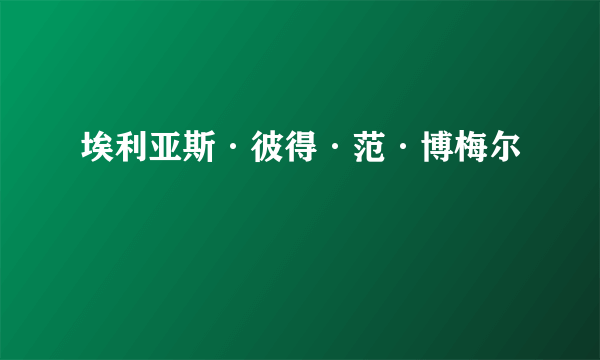 埃利亚斯·彼得·范·博梅尔